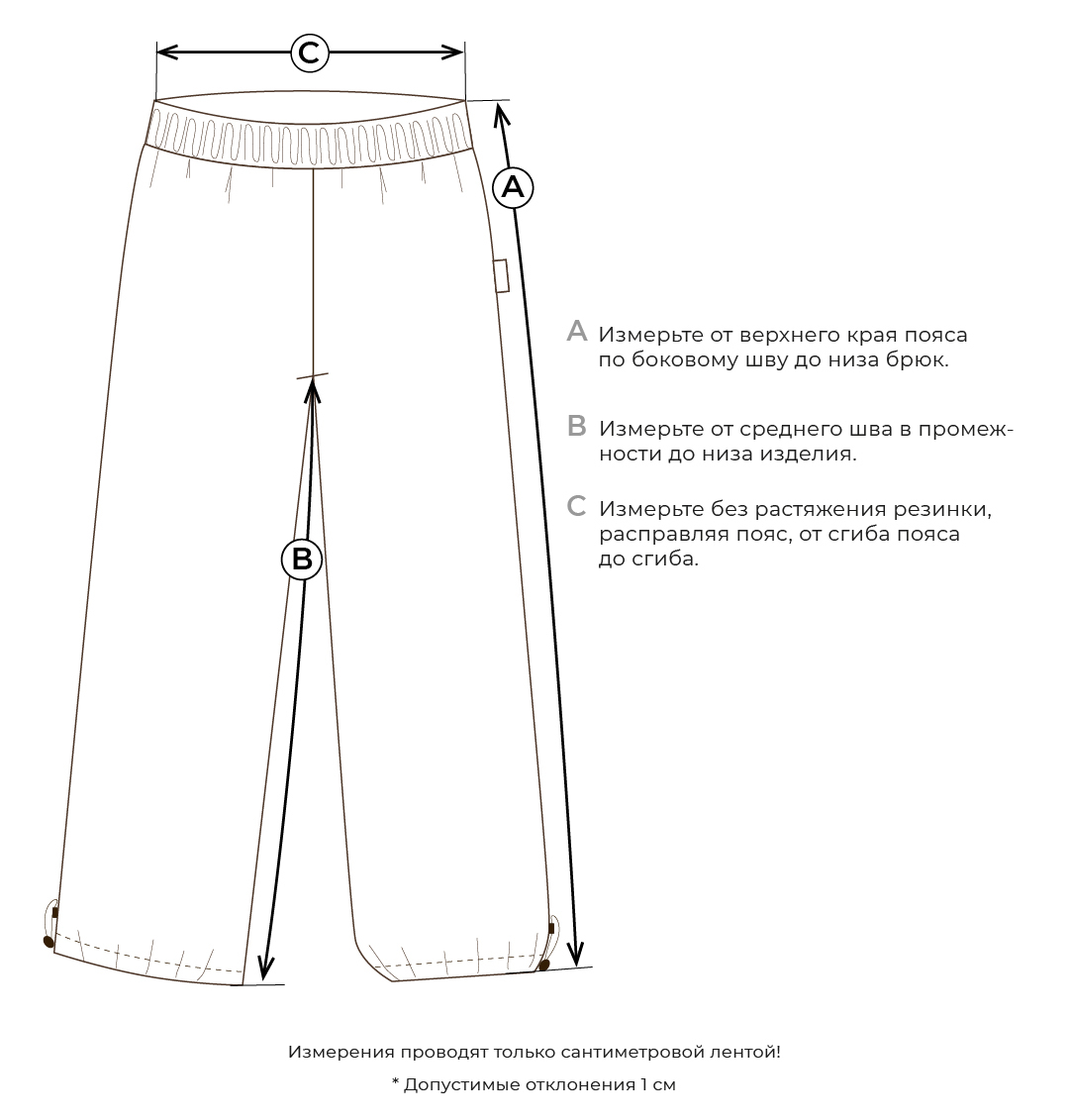 C

A

B

A Измерьте от верхнего края пояса по боковому шву до низа брюк.

B Измерьте от среднего шва в промежности до низа изделия.

C Измерьте без растяжения резинки, расправляя пояс, от сгиба пояса до сгиба.

Измерения проводят только сантиметровой лентой!

* Допустимые отклонения 1 см